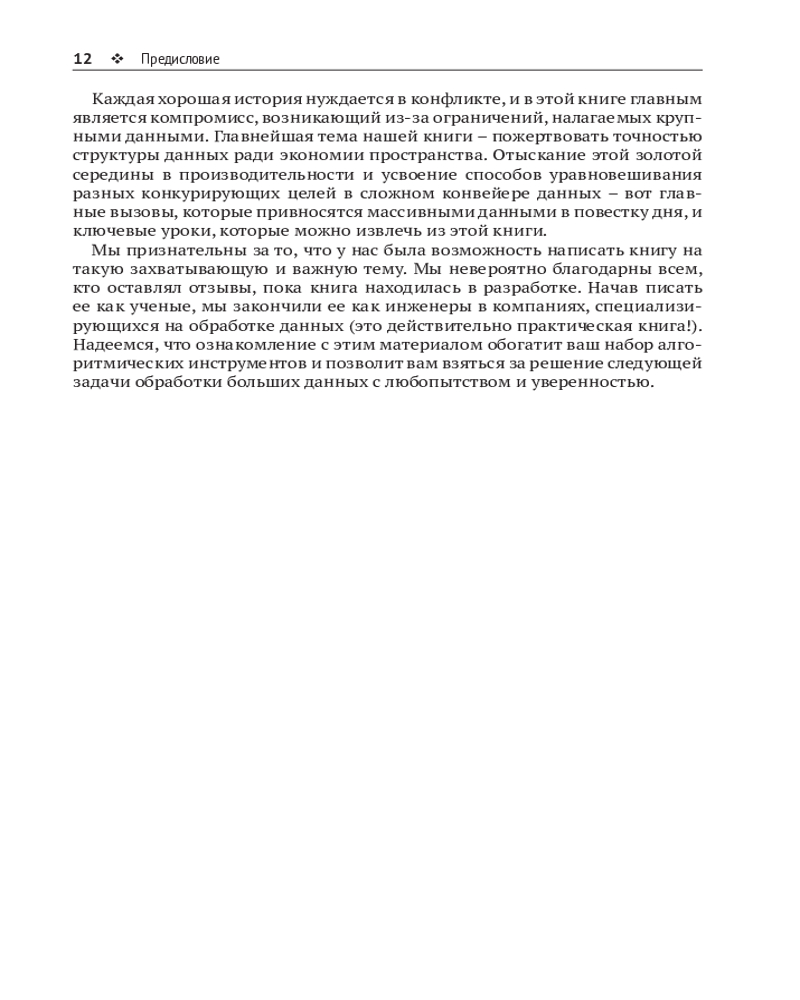 12 ❖ Предисловие

Каждая хорошая история нуждается в конфликте, и в этой книге главным является компромисс, возникающий из-за ограничений, налагаемых крупными данными. Главнейшая тема нашей книги – пожертвовать точностью структуры данных ради экономии пространства. Отыскание этой золотой середины в производительности и усвоение способов уравновешивания разных конкурирующих целей в сложном конвейере данных – вот главные вызовы, которые привносятся массивными данными в повестку дня, и ключевые уроки, которые можно извлечь из этой книги.

Мы признательны за то, что у нас была возможность написать книгу на такую захватывающую и важную тему. Мы невероятно благодарны всем, кто оставлял отзывы, пока книга находилась в разработке. Начав писать ее как ученые, мы закончили ее как инженеры в компаниях, специализирующихся на обработке данных (это действительно практическая книга!). Надеемся, что ознакомление с этим материалом обогатит ваш набор алгоритмических инструментов и позволит вам взяться за решение следующей задачи обработки больших данных с любопытством и уверенностью.